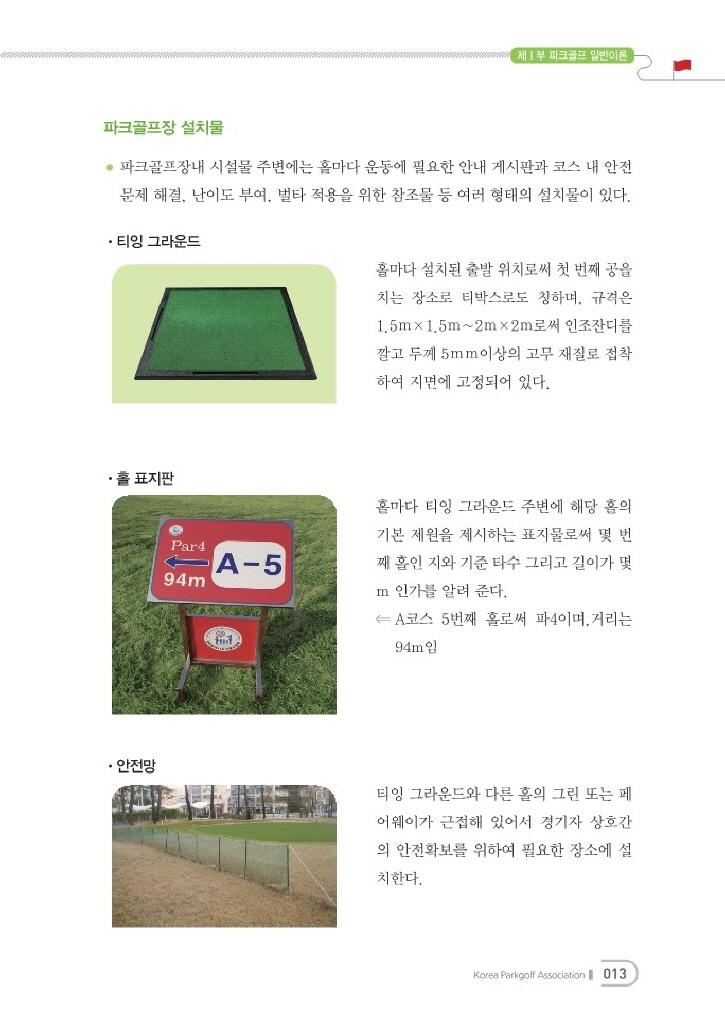 제 I 부 파크골프 일반이론

파크골프장 설치물

● 파크골프장내 시설물 주변에는 홀마다 운동에 필요한 안내 게시판과 코스 내 안전 문제 해결, 난이도 부여, 벌타 적용을 위한 참조물 등 여러 형태의 설치물이 있다.

• 티잉 그라운드

홀마다 설치된 출발 위치로써 첫 번째 공을 치는 장소로 티박스로도 칭하며, 규격은 1.5m×1.5m~2m×2m로써 인조잔디를 깔고 두께 5mm이상의 고무 재질로 접착하여 지면에 고정되어 있다.

• 홀 표지판

Par4
A-5
94m

홀마다 티잉 그라운드 주변에 해당 홀의 기본 제원을 제시하는 표지물로써 몇 번째 홀인 지와 기준 타수 그리고 길이가 몇 m 인가를 알려 준다.
⇐ A코스 5번째 홀로써 파4이며,거리는 94m임

• 안전망

티잉 그라운드와 다른 홀의 그린 또는 페어웨이가 근접해 있어서 경기자 상호간의 안전확보를 위하여 필요한 장소에 설치한다.

Korea Parkgolf Association 013